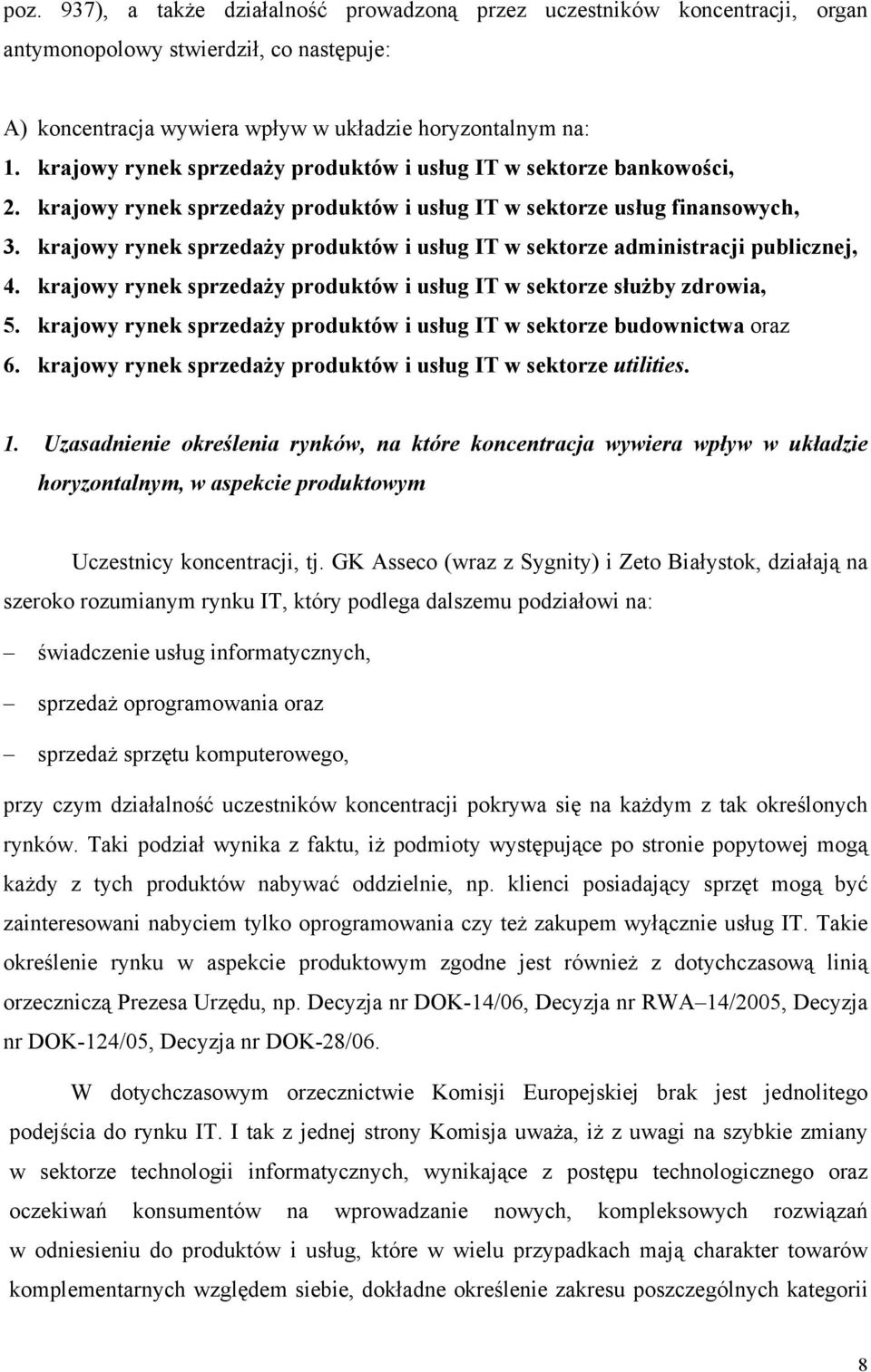 poz. 937), a także działalność prowadzoną przez uczestników koncentracji, organ antymonopolowy stwierdził, co następuje:

A) koncentracja wywiera wpływ w układzie horyzontalnym na:
1. krajowy rynek sprzedaży produktów i usług IT w sektorze bankowości,
2. krajowy rynek sprzedaży produktów i usług IT w sektorze usług finansowych,
3. krajowy rynek sprzedaży produktów i usług IT w sektorze administracji publicznej,
4. krajowy rynek sprzedaży produktów i usług IT w sektorze służby zdrowia,
5. krajowy rynek sprzedaży produktów i usług IT w sektorze budownictwa oraz
6. krajowy rynek sprzedaży produktów i usług IT w sektorze utilities.

1. Uzasadnienie określenia rynków, na które koncentracja wywiera wpływ w układzie horyzontalnym, w aspekcie produktowym

Uczestnicy koncentracji, tj. GK Asseco (wraz z Sygnity) i Zeto Białystok, działają na szeroko rozumianym rynku IT, który podlega dalszemu podziałowi na:
– świadczenie usług informatycznych,
– sprzedaż oprogramowania oraz
– sprzedaż sprzętu komputerowego,
przy czym działalność uczestników koncentracji pokrywa się na każdym z tak określonych rynków. Taki podział wynika z faktu, iż podmioty występujące po stronie popytowej mogą każdy z tych produktów nabywać oddzielnie, np. klienci posiadający sprzęt mogą być zainteresowani nabyciem tylko oprogramowania czy też zakupem wyłącznie usług IT. Takie określenie rynku w aspekcie produktowym zgodne jest również z dotychczasową linią orzeczniczą Prezesa Urzędu, np. Decyzja nr DOK-14/06, Decyzja nr RWA–14/2005, Decyzja nr DOK-124/05, Decyzja nr DOK-28/06.

W dotychczasowym orzecznictwie Komisji Europejskiej brak jest jednolitego podejścia do rynku IT. I tak z jednej strony Komisja uważa, iż z uwagi na szybkie zmiany w sektorze technologii informatycznych, wynikające z postępu technologicznego oraz oczekiwań konsumentów na wprowadzanie nowych, kompleksowych rozwiązań w odniesieniu do produktów i usług, które w wielu przypadkach mają charakter towarów komplementarnych względem siebie, dokładne określenie zakresu poszczególnych kategorii

8